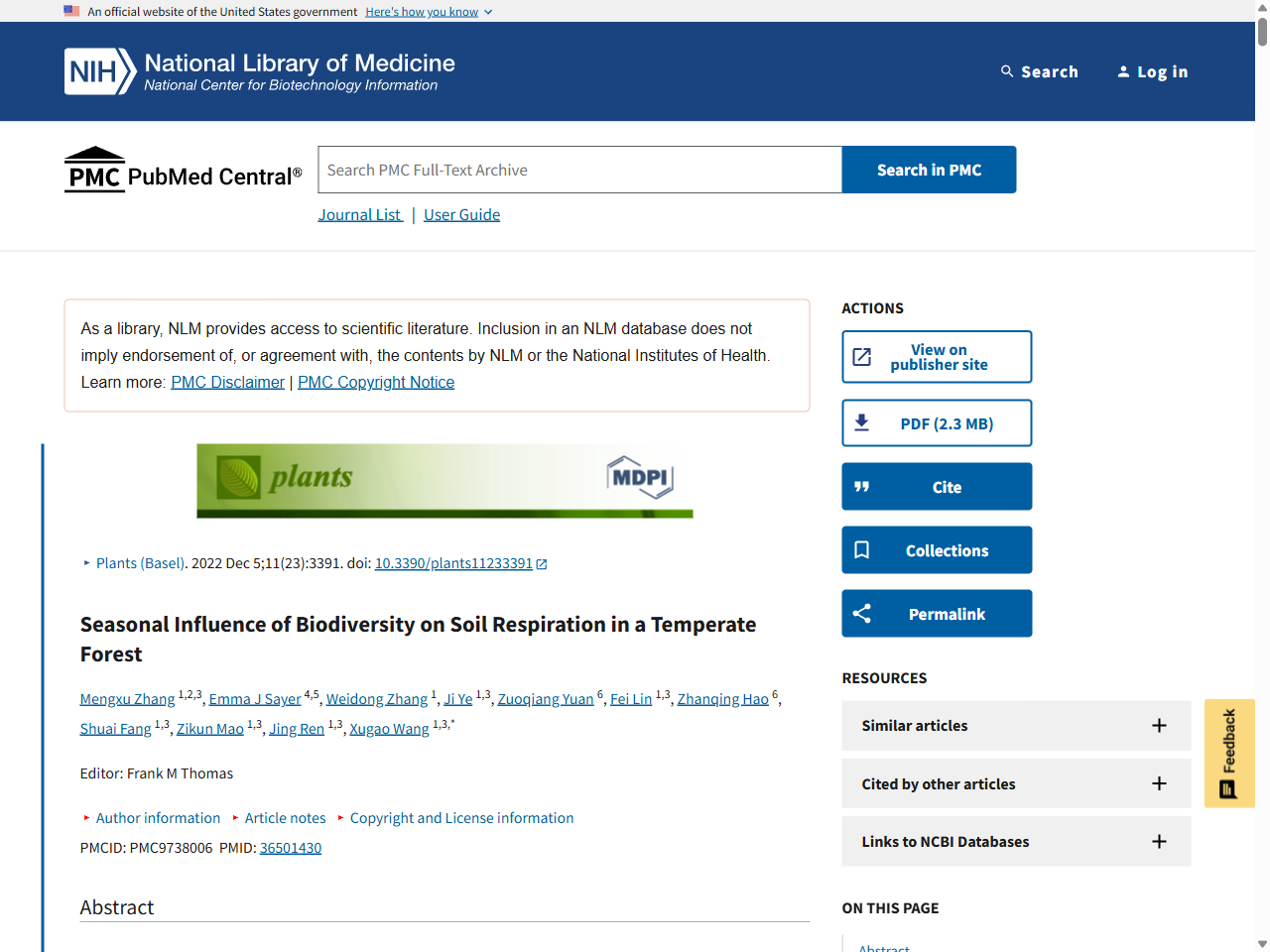 An official website of the United States government Here's how you know

NIH National Library of Medicine
National Center for Biotechnology Information

Search Log in

PMC PubMed Central®

Search PMC Full-Text Archive

Search in PMC

Journal List | User Guide

As a library, NLM provides access to scientific literature. Inclusion in an NLM database does not imply endorsement of, or agreement with, the contents by NLM or the National Institutes of Health. Learn more: PMC Disclaimer | PMC Copyright Notice

plants MDPI

Plants (Basel). 2022 Dec 5;11(23):3391. doi: 10.3390/plants11233391

Seasonal Influence of Biodiversity on Soil Respiration in a Temperate Forest

Mengxu Zhang $^{1,2,3}$, Emma J Sayer $^{4,5}$, Weidong Zhang $^{1}$, Ji Ye $^{1,3}$, Zuoqiang Yuan $^{6}$, Fei Lin $^{1,3}$, Zhanqing Hao $^{6}$, Shuai Fang $^{1,3}$, Zikun Mao $^{1,3}$, Jing Ren $^{1,3}$, Xugao Wang $^{1,3,*}$

Editor: Frank M Thomas

Author information Article notes Copyright and License information

PMCID: PMC9738006 PMID: 36501430

Abstract

ACTIONS

View on publisher site

PDF (2.3 MB)

Cite

Collections

Permalink

RESOURCES

Similar articles

Cited by other articles

Links to NCBI Databases

ON THIS PAGE

Abstract

Feedback